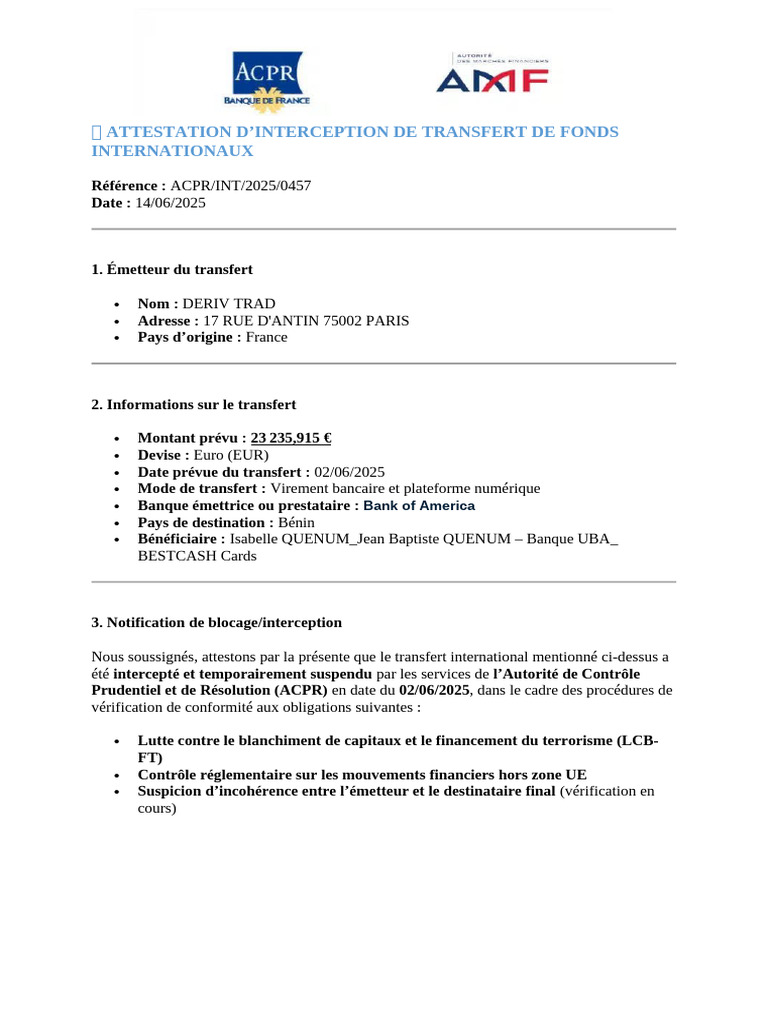 ACPR
BANQUE DE FRANCE

AUTORITÉ DES MARCHÉS FINANCIERS
AMF

ATTESTATION D'INTERCEPTION DE TRANSFERT DE FONDS INTERNATIONAUX

Référence : ACPR/INT/2025/0457
Date : 14/06/2025

1. Émetteur du transfert

- Nom : DERIV TRAD
- Adresse : 17 RUE D'ANTIN 75002 PARIS
- Pays d'origine : France

2. Informations sur le transfert

- Montant prévu : 23 235,915 €
- Devise : Euro (EUR)
- Date prévue du transfert : 02/06/2025
- Mode de transfert : Virement bancaire et plateforme numérique
- Banque émettrice ou prestataire : Bank of America
- Pays de destination : Bénin
- Bénéficiaire : Isabelle QUENUM_Jean Baptiste QUENUM – Banque UBA_ BESTCASH Cards

3. Notification de blocage/interception

Nous soussignés, attestons par la présente que le transfert international mentionné ci-dessus a été intercepté et temporairement suspendu par les services de l'Autorité de Contrôle Prudentiel et de Résolution (ACPR) en date du 02/06/2025, dans le cadre des procédures de vérification de conformité aux obligations suivantes :

- Lutte contre le blanchiment de capitaux et le financement du terrorisme (LCB-FT)
- Contrôle réglementaire sur les mouvements financiers hors zone UE
- Suspicion d'incohérence entre l'émetteur et le destinataire final (vérification en cours)